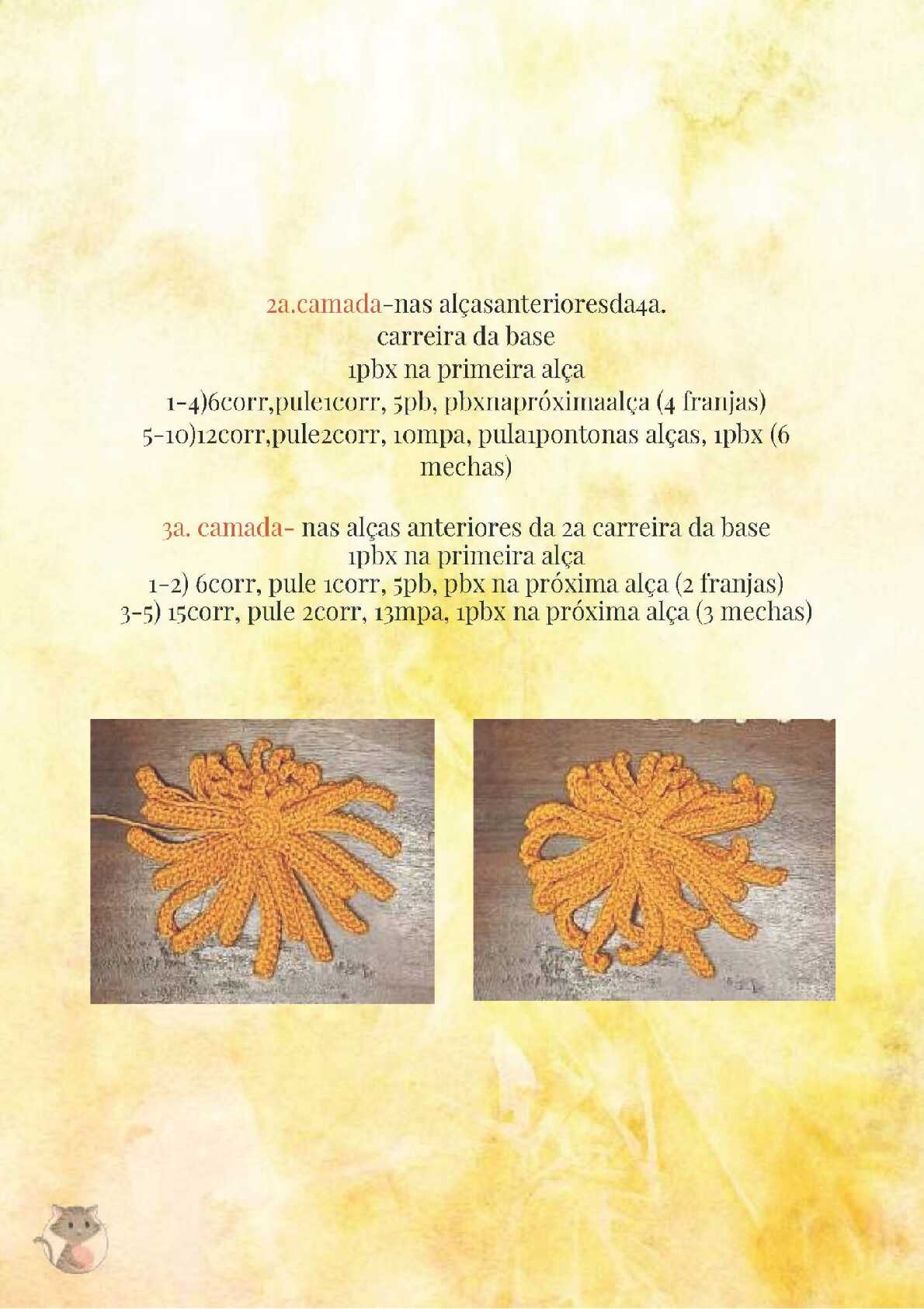 2a.camada-nas alçasanterioresda4a. carreira da base

1pbx na primeira alça

1-4)6corr,pule1corr, 5pb, pbxnapróximaalça (4 franjas)

5-10)12corr,pule2corr, 10mpa, pula1pontonas alças, 1pbx (6 mechas)

3a. camada- nas alças anteriores da 2a carreira da base

1pbx na primeira alça

1-2) 6corr, pule 1corr, 5pb, pbx na próxima alça (2 franjas)

3-5) 15corr, pule 2corr, 13mpa, 1pbx na próxima alça (3 mechas)